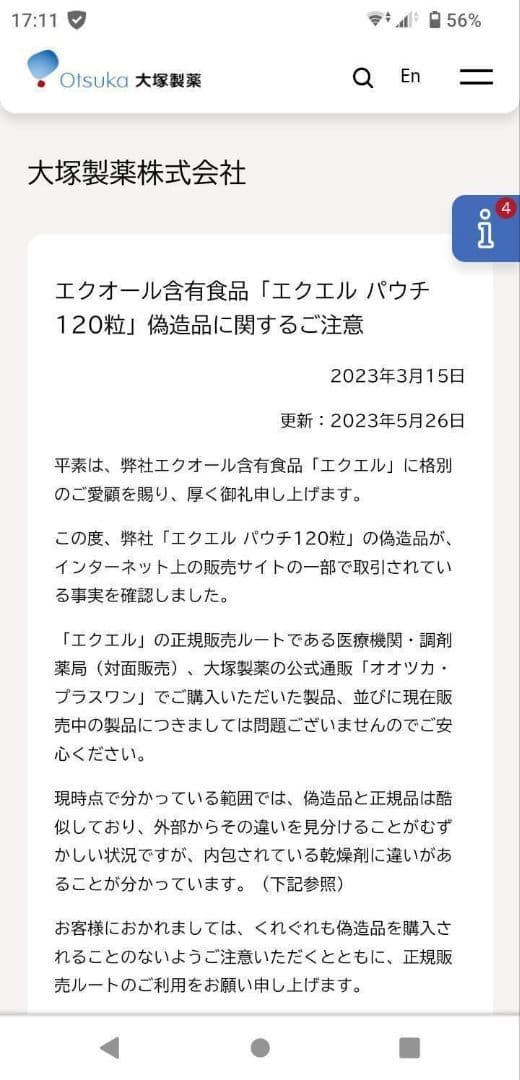 17:11 56%

Otsuka 大塚製薬

En

大塚製薬株式会社

4

エクオール含有食品「エクエル パウチ120粒」偽造品に関するご注意

2023年3月15日

更新：2023年5月26日

平素は、弊社エクオール含有食品「エクエル」に格別のご愛顧を賜り、厚く御礼申し上げます。

この度、弊社「エクエル パウチ120粒」の偽造品が、インターネット上の販売サイトの一部で取引されている事実を確認しました。

「エクエル」の正規販売ルートである医療機関・調剤薬局（対面販売）、大塚製薬の公式通販「オオツカ・プラスワン」でご購入いただいた製品、並びに現在販売中の製品につきましては問題ございませんのでご安心ください。

現時点で分かっている範囲では、偽造品と正規品は酷似しており、外部からその違いを見分けることがむずかしい状況ですが、内包されている乾燥剤に違いがあることが分かっています。（下記参照）

お客様におかれましては、くれぐれも偽造品を購入されることのないようご注意いただくとともに、正規販売ルートのご利用をお願い申し上げます。